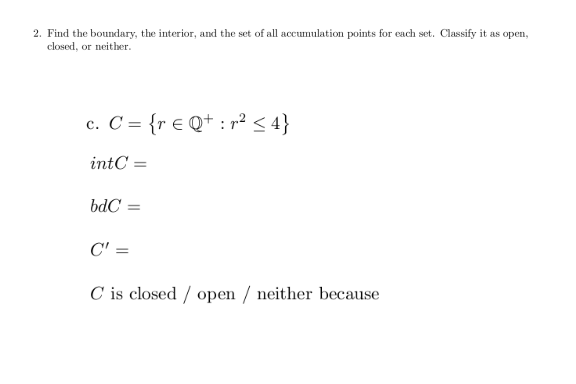 2. Find the boundary, the interior, and the set of all accumulation points for each set. Classify it as open, closed, or neither.

c. $C = \{r \in \mathbb{Q}^+ : r^2 \leq 4\}$

$intC =$

$bdC =$

$C' =$

$C$ is closed / open / neither because